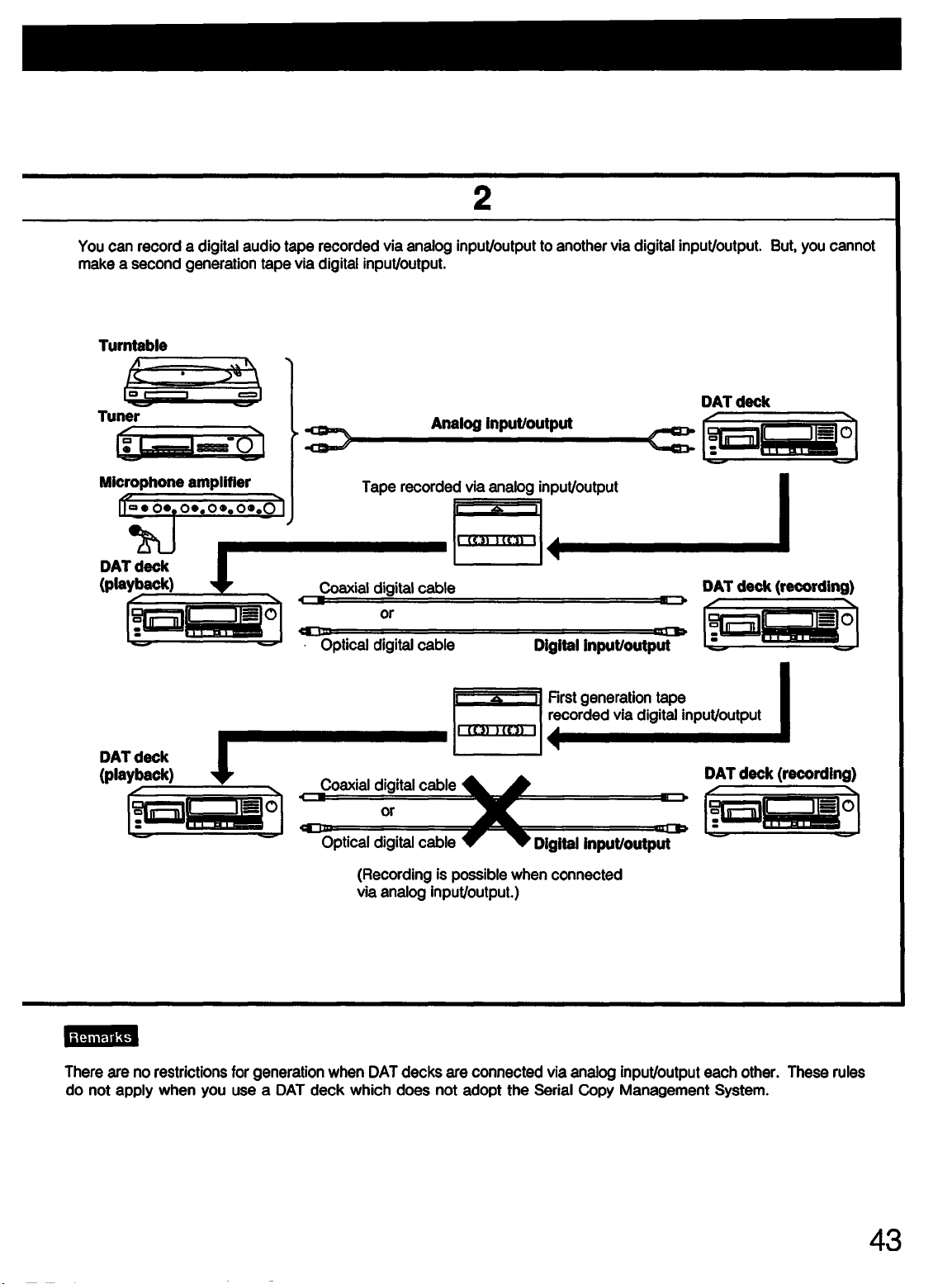 2

You can record a digital audio tape recorded via analog input/output to another via digital input/output. But, you cannot make a second generation tape via digital input/output.

Turntable

Tuner

Microphone amplifier

Analog input/output

DAT deck

Tape recorded via analog input/output

DAT deck (playback)

Coaxial digital cable

or

Optical digital cable

Digital input/output

DAT deck (recording)

First generation tape recorded via digital input/output

DAT deck (playback)

Coaxial digital cable

or

Optical digital cable

Digital input/output

DAT deck (recording)

(Recording is possible when connected via analog input/output.)

Remarks

There are no restrictions for generation when DAT decks are connected via analog input/output each other. These rules do not apply when you use a DAT deck which does not adopt the Serial Copy Management System.

43